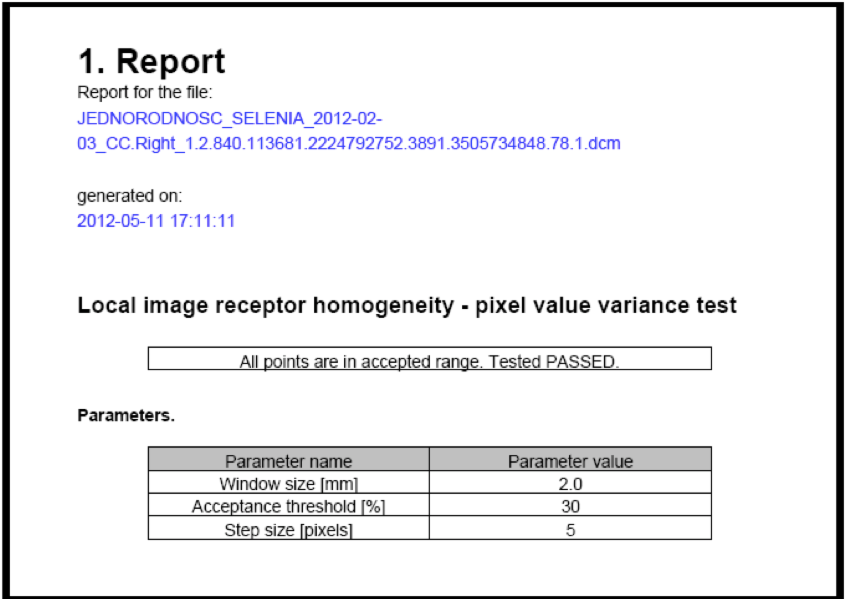 1. Report

Report for the file:

JEDNORODNOSC_SELENIA_2012-02-03_CC.Right_1.2.840.113681.2224792752.3891.3505734848.78.1.dcm

generated on:

2012-05-11 17:11:11

Local image receptor homogeneity - pixel value variance test

All points are in accepted range. Tested PASSED.

Parameters.

| Parameter name | Parameter value |
|---|---|
| Window size [mm] | 2.0 |
| Acceptance threshold [%] | 30 |
| Step size [pixels] | 5 |